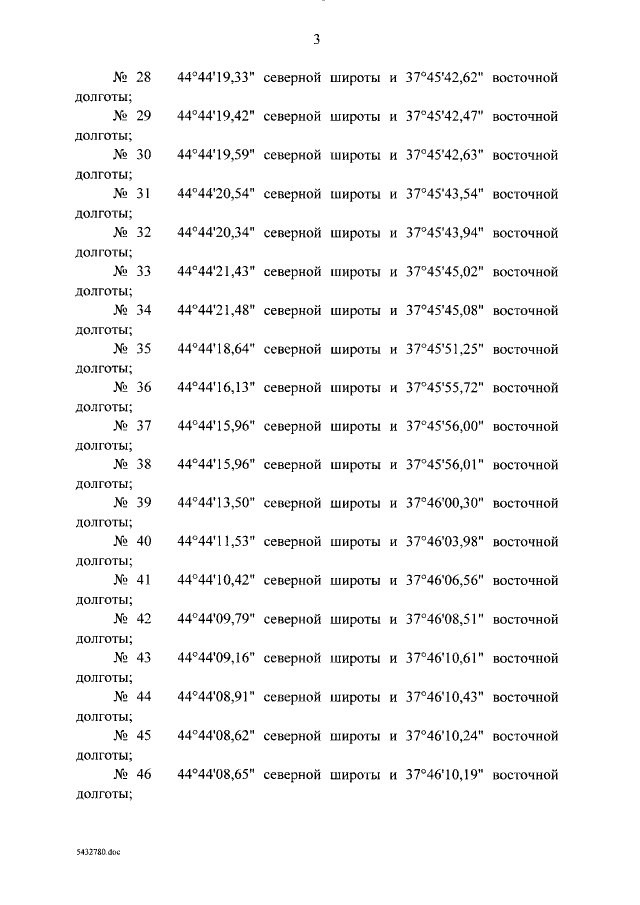 3

№ 28 44°44'19,33" северной широты и 37°45'42,62" восточной долготы;

№ 29 44°44'19,42" северной широты и 37°45'42,47" восточной долготы;

№ 30 44°44'19,59" северной широты и 37°45'42,63" восточной долготы;

№ 31 44°44'20,54" северной широты и 37°45'43,54" восточной долготы;

№ 32 44°44'20,34" северной широты и 37°45'43,94" восточной долготы;

№ 33 44°44'21,43" северной широты и 37°45'45,02" восточной долготы;

№ 34 44°44'21,48" северной широты и 37°45'45,08" восточной долготы;

№ 35 44°44'18,64" северной широты и 37°45'51,25" восточной долготы;

№ 36 44°44'16,13" северной широты и 37°45'55,72" восточной долготы;

№ 37 44°44'15,96" северной широты и 37°45'56,00" восточной долготы;

№ 38 44°44'15,96" северной широты и 37°45'56,01" восточной долготы;

№ 39 44°44'13,50" северной широты и 37°46'00,30" восточной долготы;

№ 40 44°44'11,53" северной широты и 37°46'03,98" восточной долготы;

№ 41 44°44'10,42" северной широты и 37°46'06,56" восточной долготы;

№ 42 44°44'09,79" северной широты и 37°46'08,51" восточной долготы;

№ 43 44°44'09,16" северной широты и 37°46'10,61" восточной долготы;

№ 44 44°44'08,91" северной широты и 37°46'10,43" восточной долготы;

№ 45 44°44'08,62" северной широты и 37°46'10,24" восточной долготы;

№ 46 44°44'08,65" северной широты и 37°46'10,19" восточной долготы;

5432780.doc